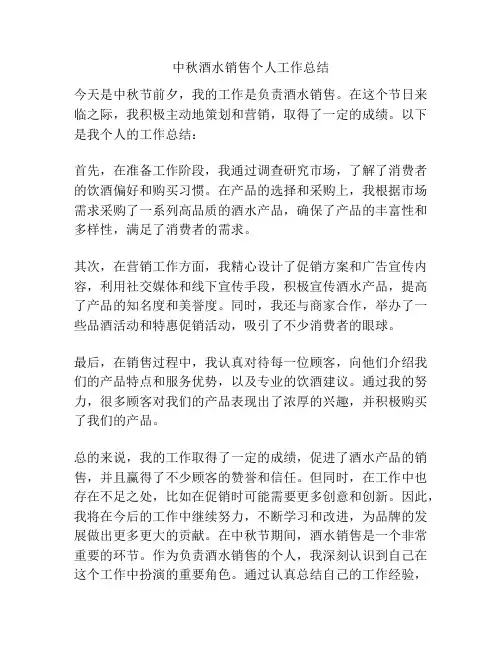 中秋酒水销售个人工作总结

今天是中秋节前夕，我的工作是负责酒水销售。在这个节日来临之际，我积极主动地策划和营销，取得了一定的成绩。以下是我个人的工作总结：

首先，在准备工作阶段，我通过调查研究市场，了解了消费者的饮酒偏好和购买习惯。在产品的选择和采购上，我根据市场需求采购了一系列高品质的酒水产品，确保了产品的丰富性和多样性，满足了消费者的需求。

其次，在营销工作方面，我精心设计了促销方案和广告宣传内容，利用社交媒体和线下宣传手段，积极宣传酒水产品，提高了产品的知名度和美誉度。同时，我还与商家合作，举办了一些品酒活动和特惠促销活动，吸引了不少消费者的眼球。

最后，在销售过程中，我认真对待每一位顾客，向他们介绍我们的产品特点和服务优势，以及专业的饮酒建议。通过我的努力，很多顾客对我们的产品表现出了浓厚的兴趣，并积极购买了我们的产品。

总的来说，我的工作取得了一定的成绩，促进了酒水产品的销售，并且赢得了不少顾客的赞誉和信任。但同时，在工作中也存在不足之处，比如在促销时可能需要更多创意和创新。因此，我将在今后的工作中继续努力，不断学习和改进，为品牌的发展做出更多更大的贡献。在中秋节期间，酒水销售是一个非常重要的环节。作为负责酒水销售的个人，我深刻认识到自己在这个工作中扮演的重要角色。通过认真总结自己的工作经验，